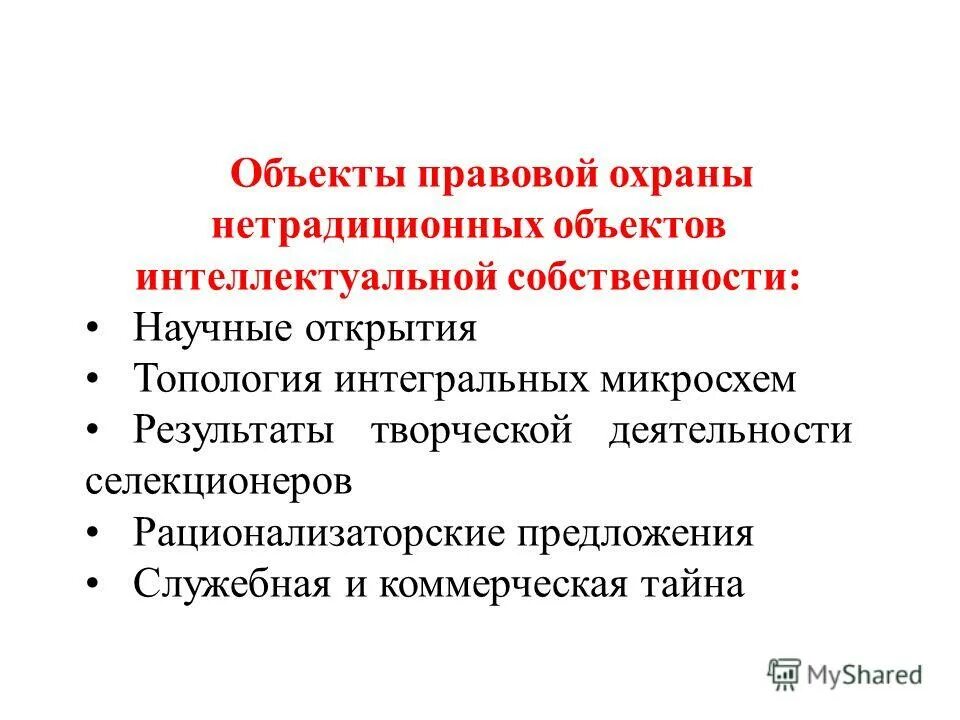 Объекты правовой охраны нетрадиционных объектов интеллектуальной собственности:

• Научные открытия
• Топология интегральных микросхем
• Результаты творческой деятельности селекционеров
• Рационализаторские предложения
• Служебная и коммерческая тайна

MyShared